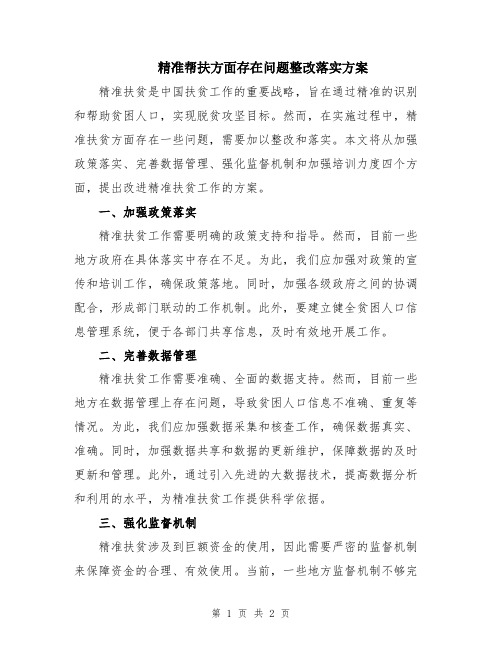 精准帮扶方面存在问题整改落实方案

精准扶贫是中国扶贫工作的重要战略，旨在通过精准的识别和帮助贫困人口，实现脱贫攻坚目标。然而，在实施过程中，精准扶贫方面存在一些问题，需要加以整改和落实。本文将从加强政策落实、完善数据管理、强化监督机制和加强培训力度四个方面，提出改进精准扶贫工作的方案。

一、加强政策落实

精准扶贫工作需要明确的政策支持和指导。然而，目前一些地方政府在具体落实中存在不足。为此，我们应加强对政策的宣传和培训工作，确保政策落地。同时，加强各级政府之间的协调配合，形成部门联动的工作机制。此外，要建立健全贫困人口信息管理系统，便于各部门共享信息，及时有效地开展工作。

二、完善数据管理

精准扶贫工作需要准确、全面的数据支持。然而，目前一些地方在数据管理上存在问题，导致贫困人口信息不准确、重复等情况。为此，我们应加强数据采集和核查工作，确保数据真实、准确。同时，加强数据共享和数据的更新维护，保障数据的及时更新和管理。此外，通过引入先进的大数据技术，提高数据分析和利用的水平，为精准扶贫工作提供科学依据。

三、强化监督机制

精准扶贫涉及到巨额资金的使用，因此需要严密的监督机制来保障资金的合理、有效使用。当前，一些地方监督机制不够完

第 1 页 共 2 页